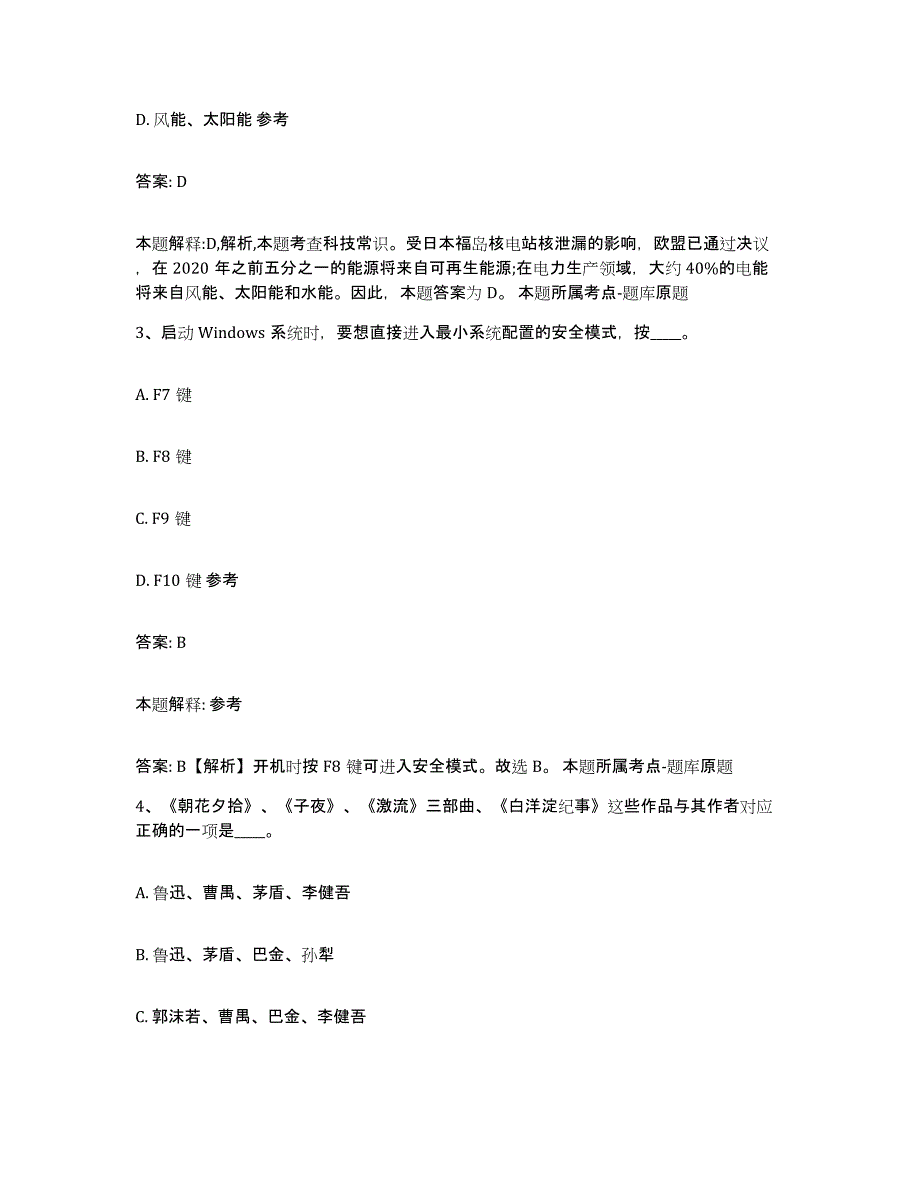 D. 风能、太阳能 参考

答案: D

本题解释:D,解析,本题考查科技常识。受日本福岛核电站核泄漏的影响，欧盟已通过决议，在 2020 年之前五分之一的能源将来自可再生能源;在电力生产领域，大约 40%的电能将来自风能、太阳能和水能。因此，本题答案为 D。 本题所属考点-题库原题

3、启动 Windows 系统时，要想直接进入最小系统配置的安全模式，按____。

A. F7 键

B. F8 键

C. F9 键

D. F10 键 参考

答案: B

本题解释: 参考

答案: B【解析】开机时按 F8 键可进入安全模式。故选 B。 本题所属考点-题库原题

4、《朝花夕拾》、《子夜》、《激流》三部曲、《白洋淀纪事》这些作品与其作者对应正确的一项是____。

A. 鲁迅、曹禺、茅盾、李健吾

B. 鲁迅、茅盾、巴金、孙犁

C. 郭沫若、曹禺、巴金、李健吾